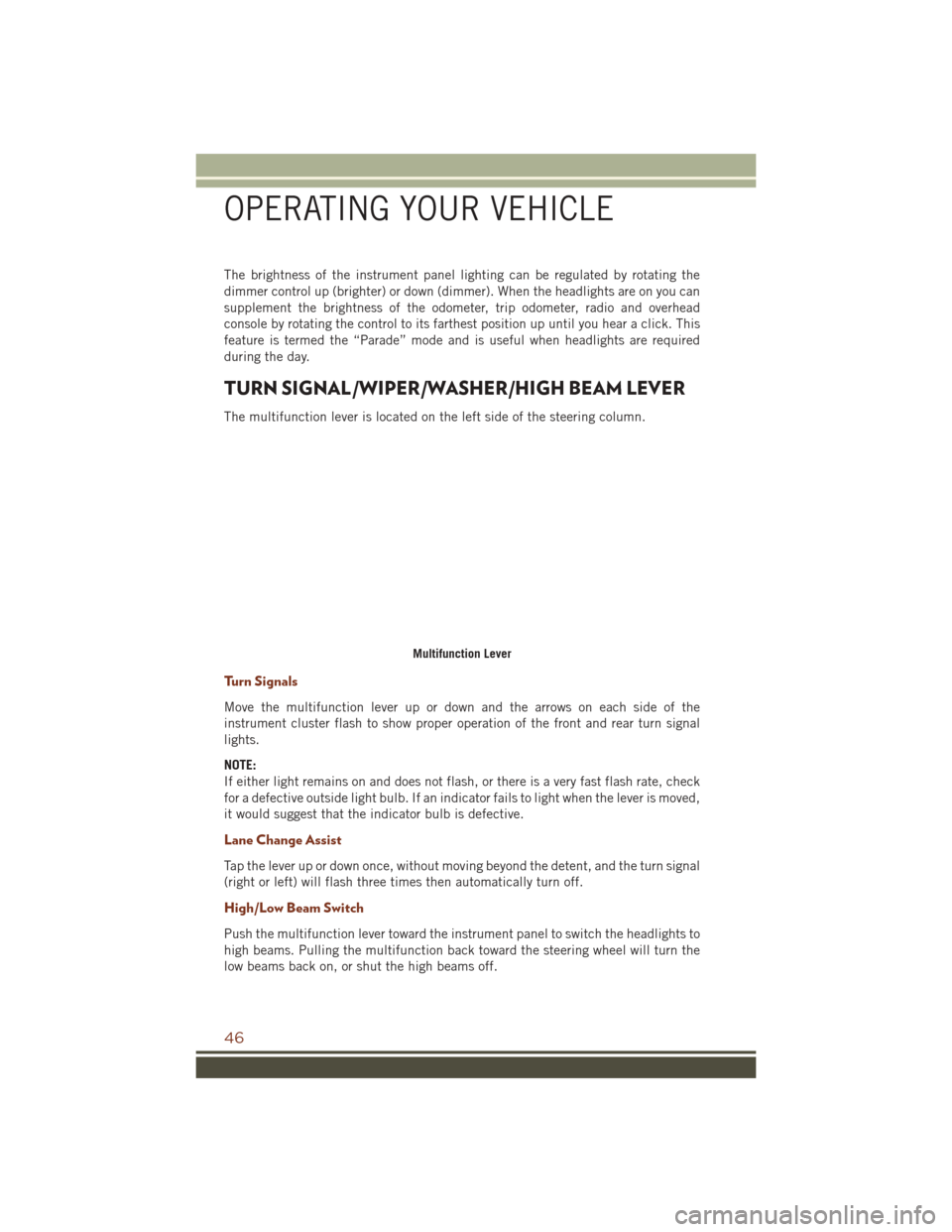 OPERATING YOUR VEHICLE

The brightness of the instrument panel lighting can be regulated by rotating the dimmer control up (brighter) or down (dimmer). When the headlights are on you can supplement the brightness of the odometer, trip odometer, radio and overhead console by rotating the control to its farthest position up until you hear a click. This feature is termed the “Parade” mode and is useful when headlights are required during the day.

TURN SIGNAL/WIPER/WASHER/HIGH BEAM LEVER

The multifunction lever is located on the left side of the steering column.

Multifunction Lever

Turn Signals

Move the multifunction lever up or down and the arrows on each side of the instrument cluster flash to show proper operation of the front and rear turn signal lights.

NOTE:
If either light remains on and does not flash, or there is a very fast flash rate, check for a defective outside light bulb. If an indicator fails to light when the lever is moved, it would suggest that the indicator bulb is defective.

Lane Change Assist

Tap the lever up or down once, without moving beyond the detent, and the turn signal (right or left) will flash three times then automatically turn off.

High/Low Beam Switch

Push the multifunction lever toward the instrument panel to switch the headlights to high beams. Pulling the multifunction back toward the steering wheel will turn the low beams back on, or shut the high beams off.

46

carmanualsonline.info